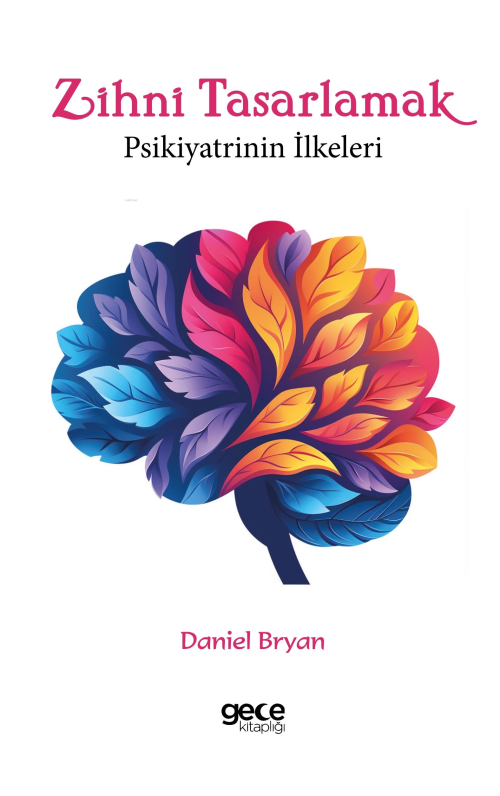 Zihni Tasarlamak
Psikiyatrinin İlkeleri

Daniel Bryan

gece
kitaplığı